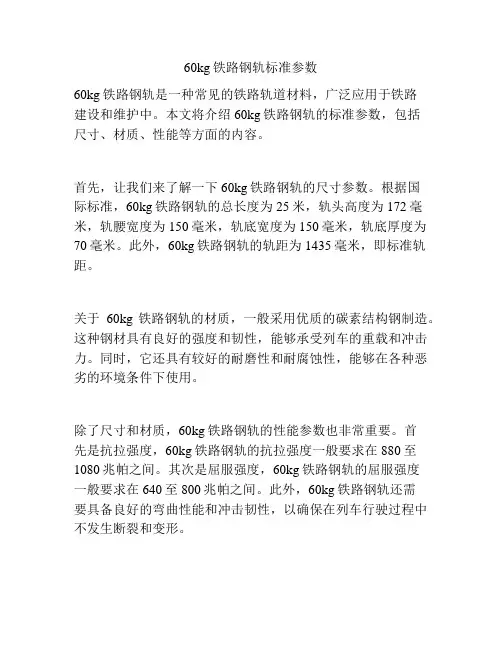 60kg 铁路钢轨标准参数

60kg 铁路钢轨是一种常见的铁路轨道材料，广泛应用于铁路建设和维护中。本文将介绍 60kg 铁路钢轨的标准参数，包括尺寸、材质、性能等方面的内容。

首先，让我们来了解一下 60kg 铁路钢轨的尺寸参数。根据国际标准，60kg 铁路钢轨的总长度为 25 米，轨头高度为 172 毫米，轨腰宽度为 150 毫米，轨底宽度为 150 毫米，轨底厚度为 70 毫米。此外，60kg 铁路钢轨的轨距为 1435 毫米，即标准轨距。

关于 60kg 铁路钢轨的材质，一般采用优质的碳素结构钢制造。这种钢材具有良好的强度和韧性，能够承受列车的重载和冲击力。同时，它还具有较好的耐磨性和耐腐蚀性，能够在各种恶劣的环境条件下使用。

除了尺寸和材质，60kg 铁路钢轨的性能参数也非常重要。首先是抗拉强度，60kg 铁路钢轨的抗拉强度一般要求在 880 至 1080 兆帕之间。其次是屈服强度，60kg 铁路钢轨的屈服强度一般要求在 640 至 800 兆帕之间。此外，60kg 铁路钢轨还需要具备良好的弯曲性能和冲击韧性，以确保在列车行驶过程中不发生断裂和变形。